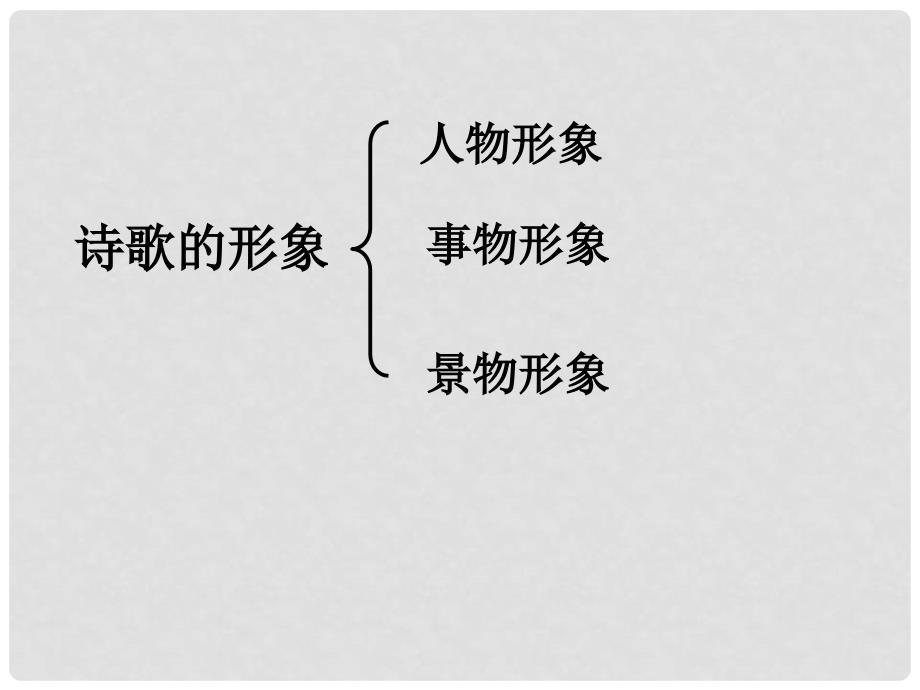 诗歌的形象

人物形象

事物形象

景物形象